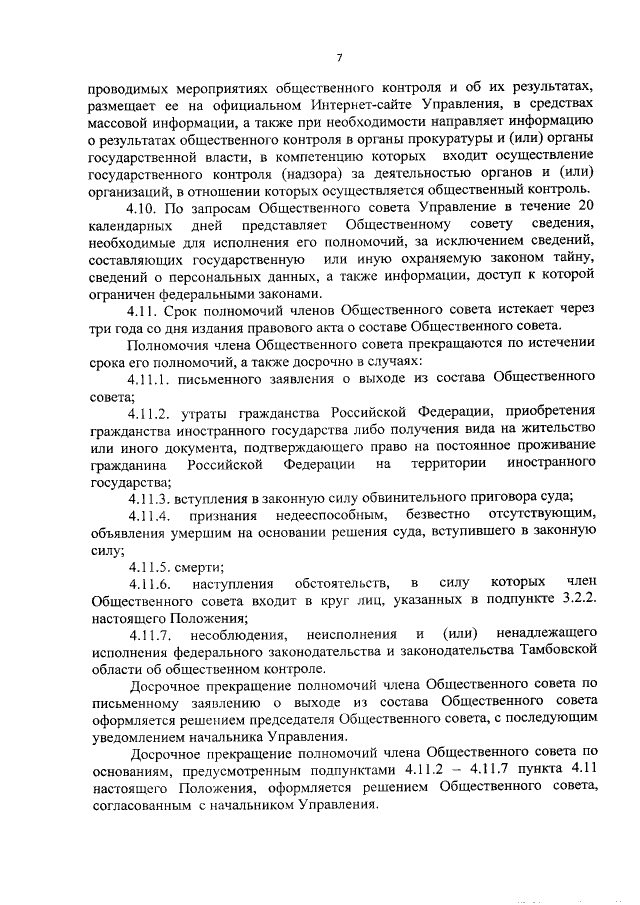 7

проводимых мероприятиях общественного контроля и об их результатах, размещает ее на официальном Интернет-сайте Управления, в средствах массовой информации, а также при необходимости направляет информацию о результатах общественного контроля в органы прокуратуры и (или) органы государственной власти, в компетенцию которых входит осуществление государственного контроля (надзора) за деятельностью органов и (или) организаций, в отношении которых осуществляется общественный контроль.

4.10. По запросам Общественного совета Управление в течение 20 календарных дней представляет Общественному совету сведения, необходимые для исполнения его полномочий, за исключением сведений, составляющих государственную или иную охраняемую законом тайну, сведений о персональных данных, а также информации, доступ к которой ограничен федеральными законами.

4.11. Срок полномочий членов Общественного совета истекает через три года со дня издания правового акта о составе Общественного совета.

Полномочия члена Общественного совета прекращаются по истечении срока его полномочий, а также досрочно в случаях:

4.11.1. письменного заявления о выходе из состава Общественного совета;

4.11.2. утраты гражданства Российской Федерации, приобретения гражданства иностранного государства либо получения вида на жительство или иного документа, подтверждающего право на постоянное проживание гражданина Российской Федерации на территории иностранного государства;

4.11.3. вступления в законную силу обвинительного приговора суда;

4.11.4. признания недееспособным, безвестно отсутствующим, объявления умершим на основании решения суда, вступившего в законную силу;

4.11.5. смерти;

4.11.6. наступления обстоятельств, в силу которых член Общественного совета входит в круг лиц, указанных в подпункте 3.2.2. настоящего Положения;

4.11.7. несоблюдения, неисполнения и (или) ненадлежащего исполнения федерального законодательства и законодательства Тамбовской области об общественном контроле.

Досрочное прекращение полномочий члена Общественного совета по письменному заявлению о выходе из состава Общественного совета оформляется решением председателя Общественного совета, с последующим уведомлением начальника Управления.

Досрочное прекращение полномочий члена Общественного совета по основаниям, предусмотренным подпунктами 4.11.2 – 4.11.7 пункта 4.11 настоящего Положения, оформляется решением Общественного совета, согласованным с начальником Управления.